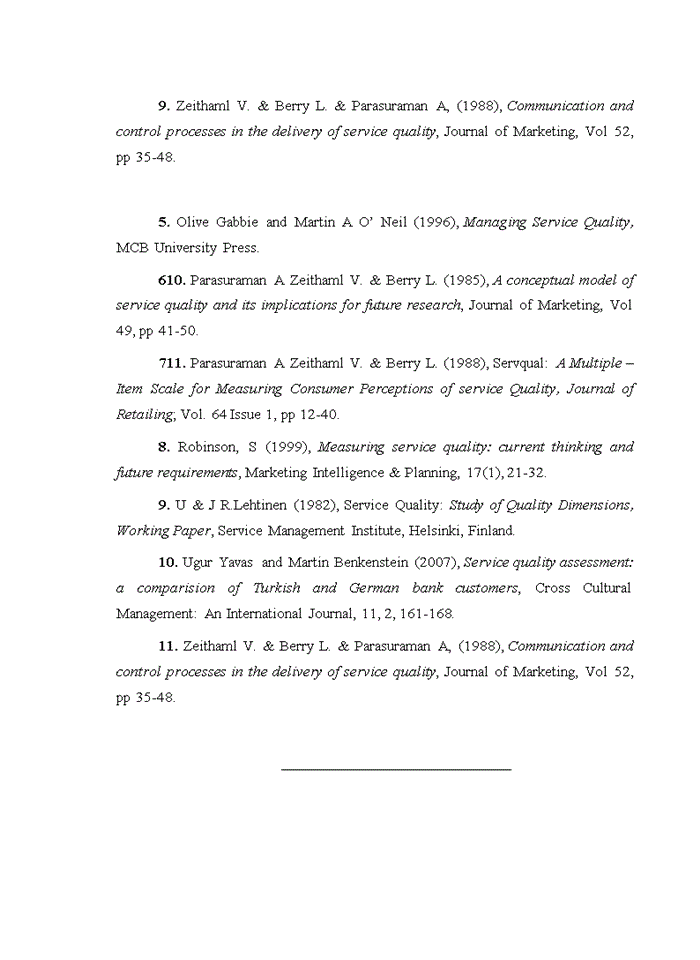 9. Zeithaml V. & Berry L. & Parasuraman A, (1988), Communication and control processes in the delivery of service quality, Journal of Marketing, Vol 52, pp 35-48.

5. Olive Gabbie and Martin A O' Neil (1996), Managing Service Quality, MCB University Press.

610. Parasuraman A Zeithaml V. & Berry L. (1985), A conceptual model of service quality and its implications for future research, Journal of Marketing, Vol 49, pp 41-50.

711. Parasuraman A Zeithaml V. & Berry L. (1988), Servqual: A Multiple – Item Scale for Measuring Consumer Perceptions of service Quality, Journal of Retailing, Vol. 64 Issue 1, pp 12-40.

8. Robinson, S (1999), Measuring service quality: current thinking and future requirements, Marketing Intelligence & Planning, 17(1), 21-32.

9. U & J R.Lehtinen (1982), Service Quality: Study of Quality Dimensions, Working Paper, Service Management Institute, Helsinki, Finland.

10. Ugur Yavas and Martin Benkenstein (2007), Service quality assessment: a comparision of Turkish and German bank customers, Cross Cultural Management: An International Journal, 11, 2, 161-168.

11. Zeithaml V. & Berry L. & Parasuraman A, (1988), Communication and control processes in the delivery of service quality, Journal of Marketing, Vol 52, pp 35-48.